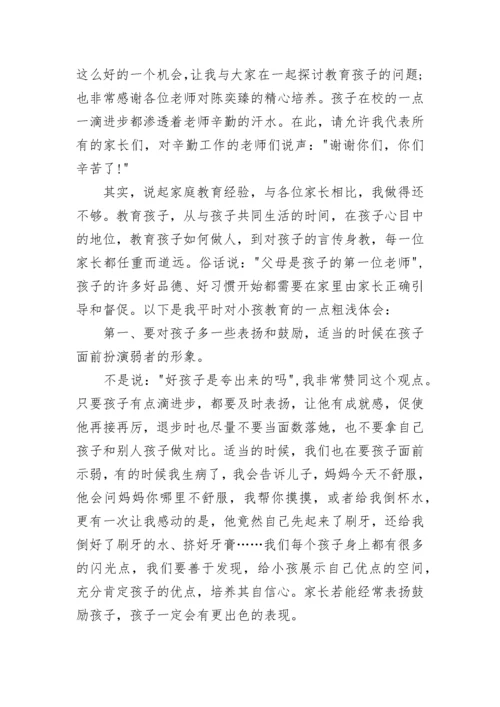 这么好的一个机会，让我与大家在一起探讨教育孩子的问题；也非常感谢各位老师对陈奕臻的精心培养。孩子在校的一点一滴进步都渗透着老师辛勤的汗水。在此，请允许我代表所有的家长们，对辛勤工作的老师们说声："谢谢你们，你们辛苦了！"

其实，说起家庭教育经验，与各位家长相比，我做得还不够。教育孩子，从与孩子共同生活的时间，在孩子心目中的地位，教育孩子如何做人，到对孩子的言传身教，每一位家长都任重而道远。俗话说："父母是孩子的第一位老师"，孩子的许多好品德、好习惯开始都需要在家里由家长正确引导和督促。以下是我平时对小孩教育的一点粗浅体会：

第一、要对孩子多一些表扬和鼓励，适当的时候在孩子面前扮演弱者的形象。

不是说："好孩子是夸出来的吗"，我非常赞同这个观点。只要孩子有点滴进步，都要及时表扬，让他有成就感，促使他再接再厉，退步时也尽量不要当面数落她，也不要拿自己孩子和别人孩子做对比。适当的时候，我们也在要孩子面前示弱，有的时候我生病了，我会告诉儿子，妈妈今天不舒服，他会问妈妈你哪里不舒服，我帮你摸摸，或者给我倒杯水，更有一次让我感动的是，他竟然自己先起来了刷牙，还给我倒好了刷牙的水、挤好牙膏……我们每个孩子身上都有很多的闪光点，我们要善于发现，给小孩展示自己优点的空间，充分肯定孩子的优点，培养其自信心。家长若能经常表扬鼓励孩子，孩子一定会有更出色的表现。